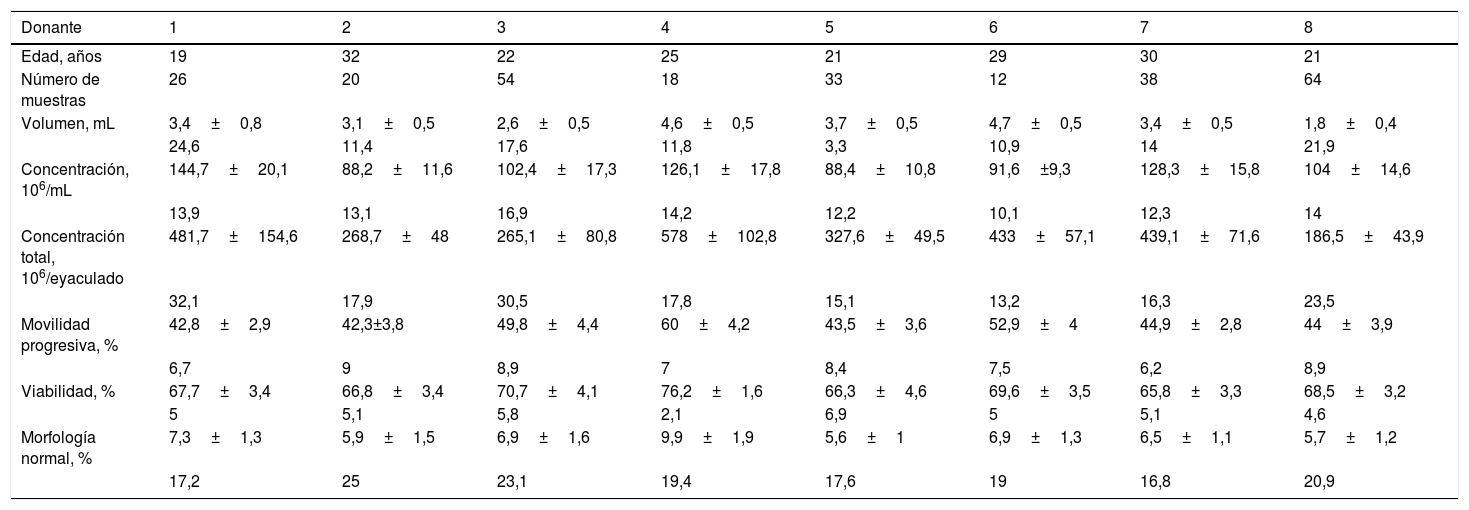 | Donante | 1 | 2 | 3 | 4 | 5 | 6 | 7 | 8 |
|---|---|---|---|---|---|---|---|---|
| Edad, años | 19 | 32 | 22 | 25 | 21 | 29 | 30 | 21 |
| Número de muestras | 26 | 20 | 54 | 18 | 33 | 12 | 38 | 64 |
| Volumen, mL | 3,4 ± 0,8 | 3,1 ± 0,5 | 2,6 ± 0,5 | 4,6 ± 0,5 | 3,7 ± 0,5 | 4,7 ± 0,5 | 3,4 ± 0,5 | 1,8 ± 0,4 |
| | 24,6 | 11,4 | 17,6 | 11,8 | 3,3 | 10,9 | 14 | 21,9 |
| Concentración, $10^6$/mL | 144,7 ± 20,1 | 88,2 ± 11,6 | 102,4 ± 17,3 | 126,1 ± 17,8 | 88,4 ± 10,8 | 91,6 ±9,3 | 128,3 ± 15,8 | 104 ± 14,6 |
| | 13,9 | 13,1 | 16,9 | 14,2 | 12,2 | 10,1 | 12,3 | 14 |
| Concentración total, $10^6$/eyaculado | 481,7 ± 154,6 | 268,7 ± 48 | 265,1 ± 80,8 | 578 ± 102,8 | 327,6 ± 49,5 | 433 ± 57,1 | 439,1 ± 71,6 | 186,5 ± 43,9 |
| | 32,1 | 17,9 | 30,5 | 17,8 | 15,1 | 13,2 | 16,3 | 23,5 |
| Movilidad progresiva, % | 42,8 ± 2,9 | 42,3±3,8 | 49,8 ± 4,4 | 60 ± 4,2 | 43,5 ± 3,6 | 52,9 ± 4 | 44,9 ± 2,8 | 44 ± 3,9 |
| | 6,7 | 9 | 8,9 | 7 | 8,4 | 7,5 | 6,2 | 8,9 |
| Viabilidad, % | 67,7 ± 3,4 | 66,8 ± 3,4 | 70,7 ± 4,1 | 76,2 ± 1,6 | 66,3 ± 4,6 | 69,6 ± 3,5 | 65,8 ± 3,3 | 68,5 ± 3,2 |
| | 5 | 5,1 | 5,8 | 2,1 | 6,9 | 5 | 5,1 | 4,6 |
| Morfología normal, % | 7,3 ± 1,3 | 5,9 ± 1,5 | 6,9 ± 1,6 | 9,9 ± 1,9 | 5,6 ± 1 | 6,9 ± 1,3 | 6,5 ± 1,1 | 5,7 ± 1,2 |
| | 17,2 | 25 | 23,1 | 19,4 | 17,6 | 19 | 16,8 | 20,9 |